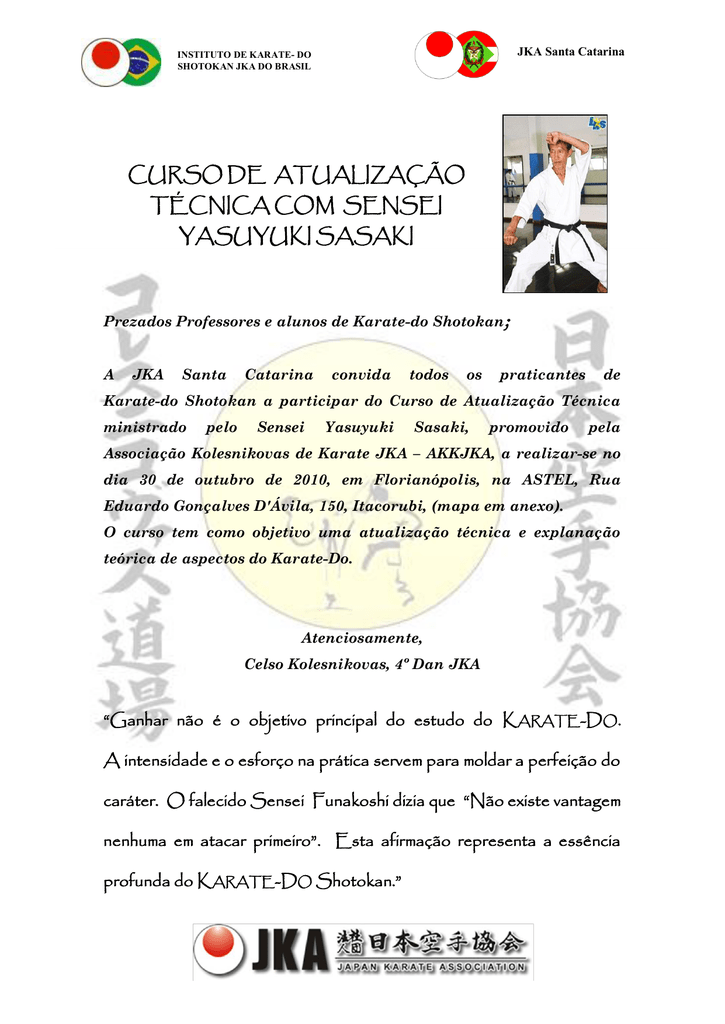 INSTITUTO DE KARATE- DO SHOTOKAN JKA DO BRASIL

JKA Santa Catarina

CURSO DE ATUALIZAÇÃO TÉCNICA COM SENSEI YASUYUKI SASAKI

Prezados Professores e alunos de Karate-do Shotokan;

A JKA Santa Catarina convida todos os praticantes de Karate-do Shotokan a participar do Curso de Atualização Técnica ministrado pelo Sensei Yasuyuki Sasaki, promovido pela Associação Kolesnikovas de Karate JKA – AKKJKA, a realizar-se no dia 30 de outubro de 2010, em Florianópolis, na ASTEL, Rua Eduardo Gonçalves D'Ávila, 150, Itacorubi, (mapa em anexo).
O curso tem como objetivo uma atualização técnica e explanação teórica de aspectos do Karate-Do.

Atenciosamente,
Celso Kolesnikovas, 4º Dan JKA

"Ganhar não é o objetivo principal do estudo do KARATE-DO. A intensidade e o esforço na prática servem para moldar a perfeição do caráter. O falecido Sensei Funakoshi dizia que "Não existe vantagem nenhuma em atacar primeiro". Esta afirmação representa a essência profunda do KARATE-DO Shotokan."

JKA 日本空手協会
JAPAN KARATE ASSOCIATION